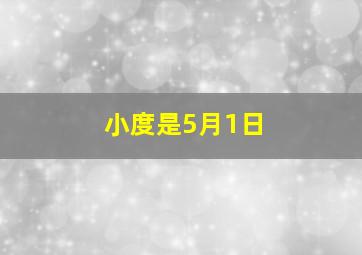 小度是5月1日